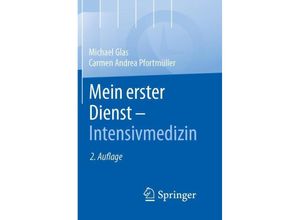 Michael Glas
Carmen Andrea Pfortmüller

Mein erster Dienst – Intensivmedizin

2. Auflage

Springer